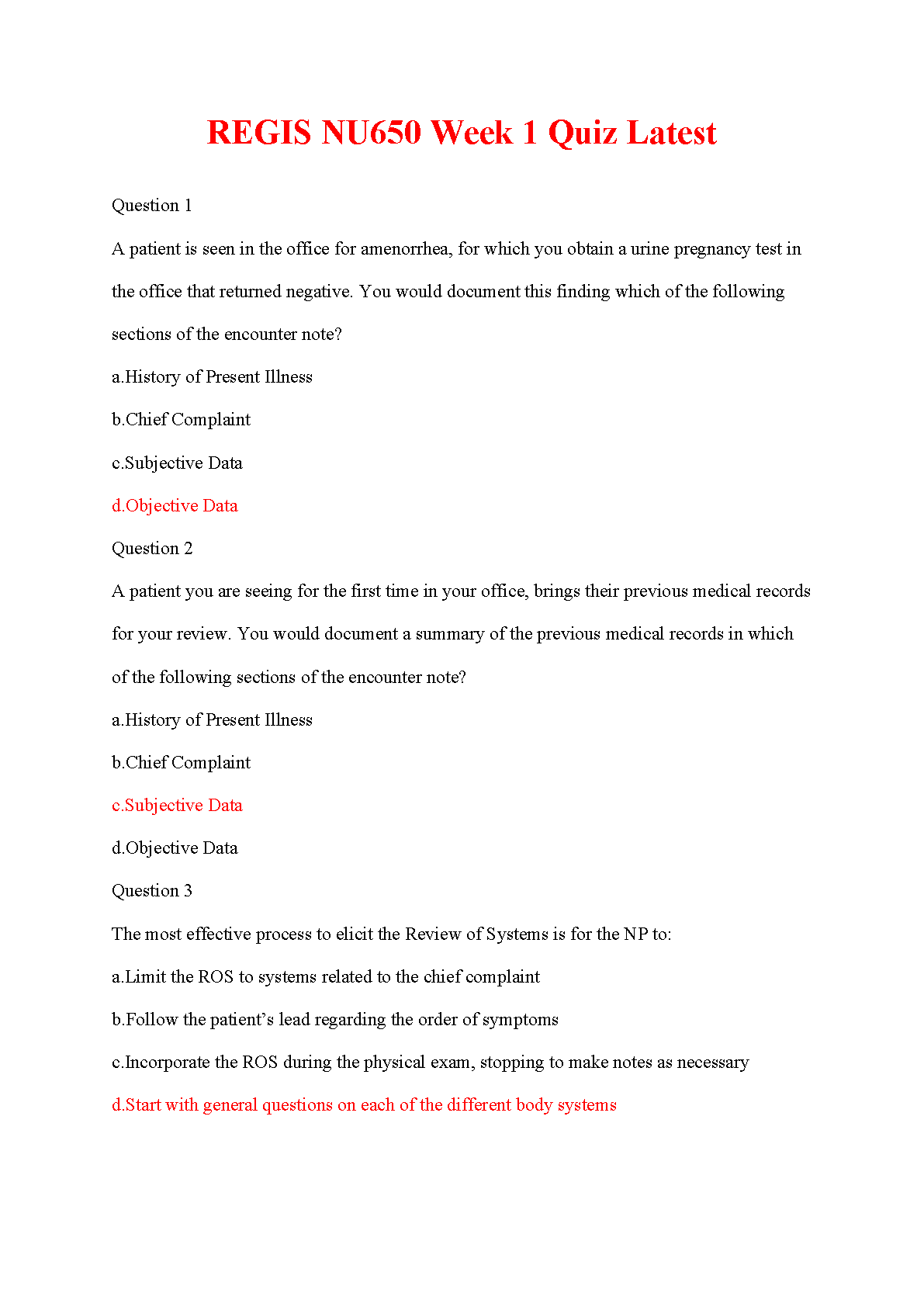 REGIS NU650 Week 1 Quiz Latest

Question 1

A patient is seen in the office for amenorrhea, for which you obtain a urine pregnancy test in the office that returned negative. You would document this finding which of the following sections of the encounter note?

a.History of Present Illness

b.Chief Complaint

c.Subjective Data

d.Objective Data

Question 2

A patient you are seeing for the first time in your office, brings their previous medical records for your review. You would document a summary of the previous medical records in which of the following sections of the encounter note?

a.History of Present Illness

b.Chief Complaint

c.Subjective Data

d.Objective Data

Question 3

The most effective process to elicit the Review of Systems is for the NP to:

a.Limit the ROS to systems related to the chief complaint

b.Follow the patient's lead regarding the order of symptoms

c.Incorporate the ROS during the physical exam, stopping to make notes as necessary

d.Start with general questions on each of the different body systems